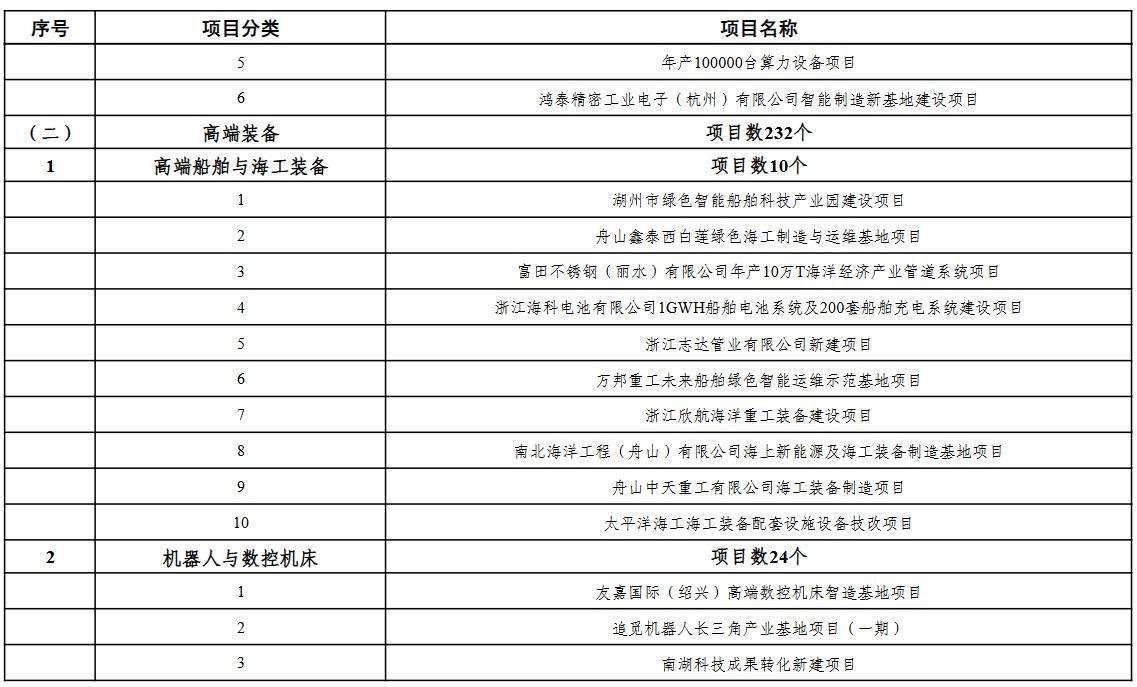 | 序号 | 项目分类 | 项目名称 |
|---|---|---|
| | 5 | 年产100000台算力设备项目 |
| | 6 | 鸿泰精密工业电子（杭州）有限公司智能制造新基地建设项目 |
| （二） | 高端装备 | 项目数232个 |
| 1 | 高端船舶与海工装备 | 项目数10个 |
| | 1 | 湖州市绿色智能船舶科技产业园建设项目 |
| | 2 | 舟山鑫泰西白莲绿色海工制造与运维基地项目 |
| | 3 | 富田不锈钢（丽水）有限公司年产10万T海洋经济产业管道系统项目 |
| | 4 | 浙江海科电池有限公司1GWH船舶电池系统及200套船舶充电系统建设项目 |
| | 5 | 浙江志达管业有限公司新建项目 |
| | 6 | 万邦重工未来船舶绿色智能运维示范基地项目 |
| | 7 | 浙江欣航海洋重工装备建设项目 |
| | 8 | 南北海洋工程（舟山）有限公司海上新能源及海工装备制造基地项目 |
| | 9 | 舟山中天重工有限公司海工装备制造项目 |
| | 10 | 太平洋海工海工装备配套设施设备技改项目 |
| 2 | 机器人与数控机床 | 项目数24个 |
| | 1 | 友嘉国际（绍兴）高端数控机床智造基地项目 |
| | 2 | 追觅机器人长三角产业基地项目（一期） |
| | 3 | 南湖科技成果转化新建项目 |